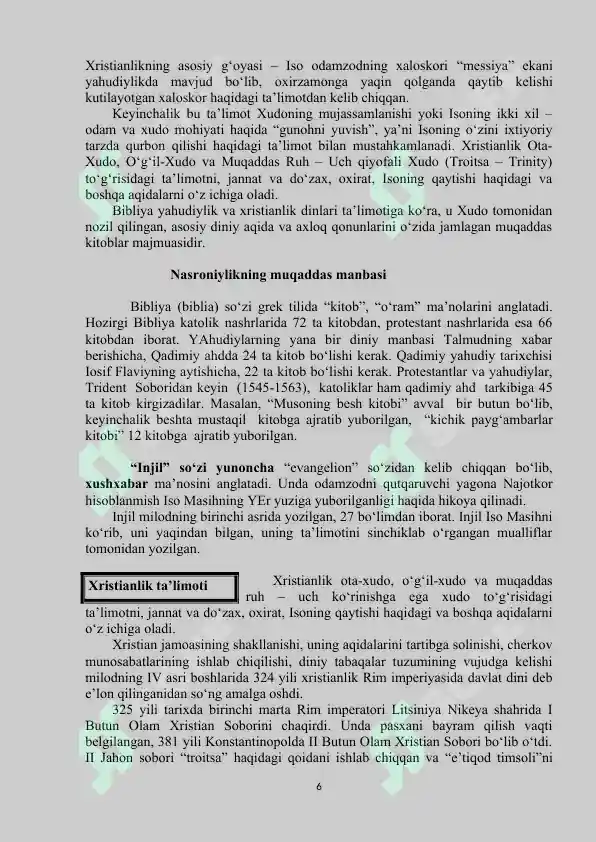 Xristianlikning asosiy g'oyasi – Iso odamzodning xaloskori "messiya" ekani yahudiylikda mavjud bo'lib, oxirzamonga yaqin qolganda qaytib kelishi kutilayotgan xaloskor haqidagi ta'limotdan kelib chiqqan.

Keyinchalik bu ta'limot Xudoning mujassamlanishi yoki Isoning ikki xil – odam va xudo mohiyati haqida "gunohni yuvish", ya'ni Isoning o'zini ixtiyoriy tarzda qurbon qilishi haqidagi ta'limot bilan mustahkamlanadi. Xristianlik Ota-Xudo, O'g'il-Xudo va Muqaddas Ruh – Uch qiyofali Xudo (Troitsa – Trinity) to'g'risidagi ta'limotni, jannat va do'zax, oxirat, Isoning qaytishi haqidagi va boshqa aqidalarni o'z ichiga oladi.

Bibliya yahudiylik va xristianlik dinlari ta'limotiga ko'ra, u Xudo tomonidan nozil qilingan, asosiy diniy aqida va axloq qonunlarini o'zida jamlagan muqaddas kitoblar majmuasidir.

Nasroniylikning muqaddas manbasi

Bibliya (biblia) so'zi grek tilida "kitob", "o'ram" ma'nolarini anglatadi. Hozirgi Bibliya katolik nashrlarida 72 ta kitobdan, protestant nashrlarida esa 66 kitobdan iborat. YAhudiylarning yana bir diniy manbasi Talmudning xabar berishicha, Qadimiy ahdda 24 ta kitob bo'lishi kerak. Qadimiy yahudiy tarixchisi Iosif Flaviyning aytishicha, 22 ta kitob bo'lishi kerak. Protestantlar va yahudiylar, Trident Soboridan keyin (1545-1563), katoliklar ham qadimiy ahd tarkibiga 45 ta kitob kirgizadilar. Masalan, "Musoning besh kitobi" avval bir butun bo'lib, keyinchalik beshta mustaqil kitobga ajratib yuborilgan, "kichik payg'ambarlar kitobi" 12 kitobga ajratib yuborilgan.

"Injil" so'zi yunoncha "evangelion" so'zidan kelib chiqqan bo'lib, xushxabar ma'nosini anglatadi. Unda odamzodni qutqaruvchi yagona Najotkor hisoblanmish Iso Masihning YEr yuziga yuborilganligi haqida hikoya qilinadi.

Injil milodning birinchi asrida yozilgan, 27 bo'limdan iborat. Injil Iso Masihni ko'rib, uni yaqindan bilgan, uning ta'limotini sinchiklab o'rgangan mualliflar tomonidan yozilgan.

Xristianlik ta'limoti

Xristianlik ota-xudo, o'g'il-xudo va muqaddas ruh – uch ko'rinishga ega xudo to'g'risidagi ta'limotni, jannat va do'zax, oxirat, Isoning qaytishi haqidagi va boshqa aqidalarni o'z ichiga oladi.

Xristian jamoasining shakllanishi, uning aqidalarini tartibga solinishi, cherkov munosabatlarining ishlab chiqilishi, diniy tabaqalar tuzumining vujudga kelishi milodning IV asri boshlarida 324 yili xristianlik Rim imperiyasida davlat dini deb e'lon qilinganidan so'ng amalga oshdi.

325 yili tarixda birinchi marta Rim imperatori Litsiniya Nikeya shahrida I Butun Olam Xristian Soborini chaqirdi. Unda pasxani bayram qilish vaqti belgilangan, 381 yili Konstantinopolda II Butun Olam Xristian Sobori bo'lib o'tdi. II Jahon sobori "troitsa" haqidagi qoidani ishlab chiqqan va "e'tiqod timsoli"ni

6